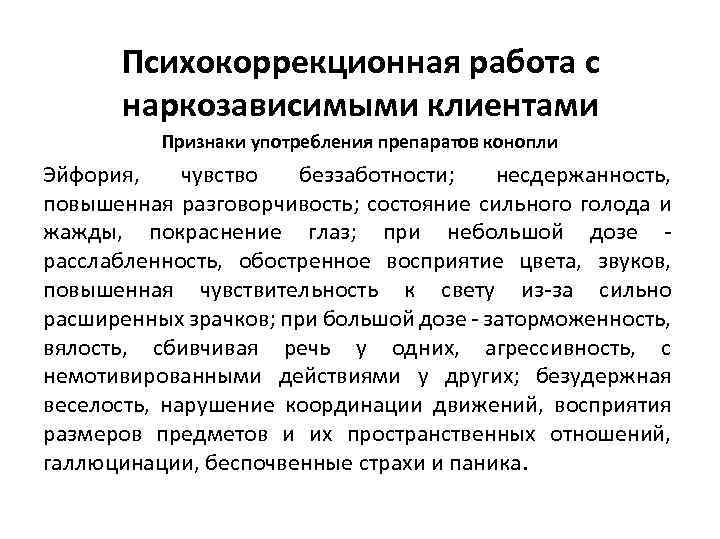 Психокоррекционная работа с наркозависимыми клиентами

Признаки употребления препаратов конопли

Эйфория, чувство беззаботности; несдержанность, повышенная разговорчивость; состояние сильного голода и жажды, покраснение глаз; при небольшой дозе - расслабленность, обостренное восприятие цвета, звуков, повышенная чувствительность к свету из-за сильно расширенных зрачков; при большой дозе - заторможенность, вялость, сбивчивая речь у одних, агрессивность, с немотивированными действиями у других; безудержная веселость, нарушение координации движений, восприятия размеров предметов и их пространственных отношений, галлюцинации, беспочвенные страхи и паника.